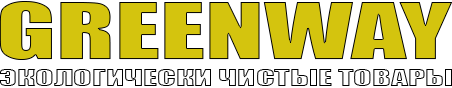 GREENWAY
ЭКОЛОГИЧЕСКИ ЧИСТЫЕ ТОВАРЫ